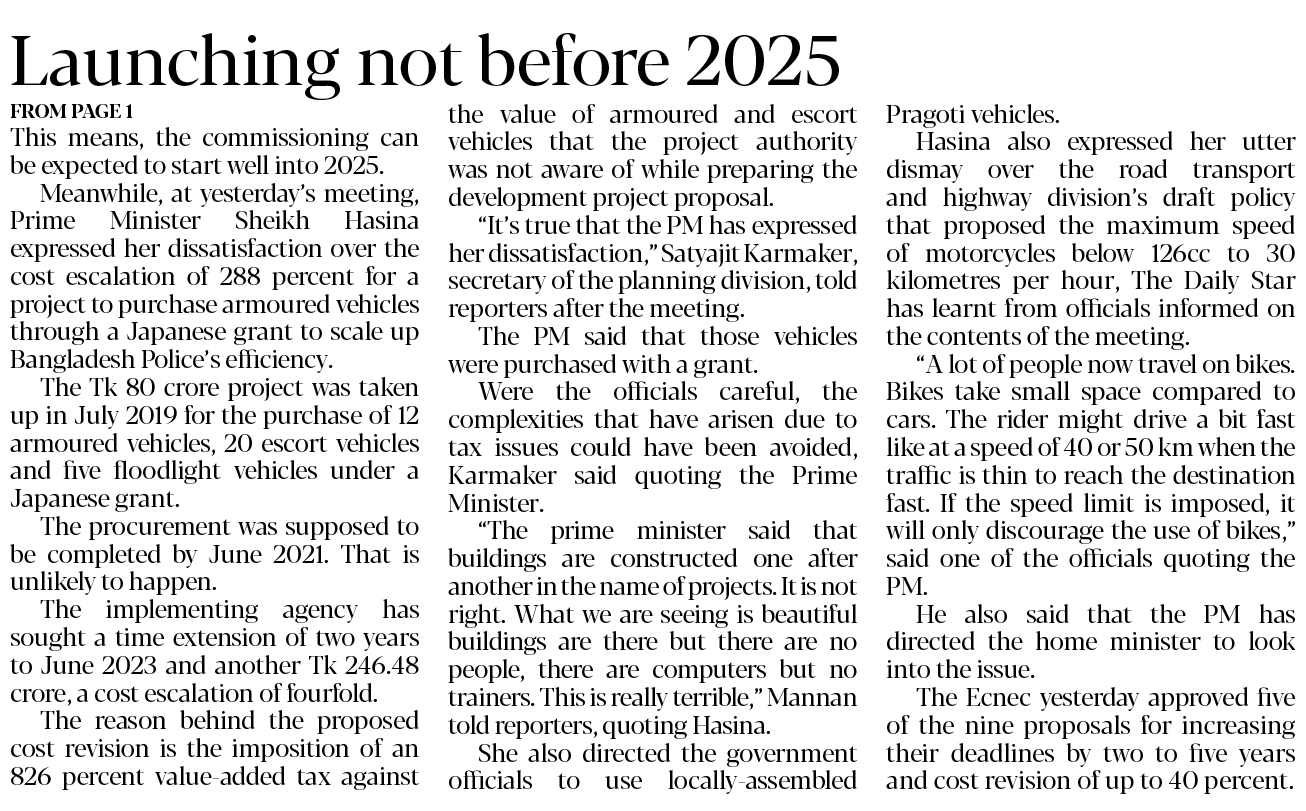 Launching not before 2025

FROM PAGE 1

This means, the commissioning can be expected to start well into 2025.

Meanwhile, at yesterday's meeting, Prime Minister Sheikh Hasina expressed her dissatisfaction over the cost escalation of 288 percent for a project to purchase armoured vehicles through a Japanese grant to scale up Bangladesh Police's efficiency.

The Tk 80 crore project was taken up in July 2019 for the purchase of 12 armoured vehicles, 20 escort vehicles and five floodlight vehicles under a Japanese grant.

The procurement was supposed to be completed by June 2021. That is unlikely to happen.

The implementing agency has sought a time extension of two years to June 2023 and another Tk 246.48 crore, a cost escalation of fourfold.

The reason behind the proposed cost revision is the imposition of an 826 percent value-added tax against the value of armoured and escort vehicles that the project authority was not aware of while preparing the development project proposal.

"It's true that the PM has expressed her dissatisfaction," Satyajit Karmaker, secretary of the planning division, told reporters after the meeting.

The PM said that those vehicles were purchased with a grant.

Were the officials careful, the complexities that have arisen due to tax issues could have been avoided, Karmaker said quoting the Prime Minister.

"The prime minister said that buildings are constructed one after another in the name of projects. It is not right. What we are seeing is beautiful buildings are there but there are no people, there are computers but no trainers. This is really terrible," Mannan told reporters, quoting Hasina.

She also directed the government officials to use locally-assembled Pragoti vehicles.

Hasina also expressed her utter dismay over the road transport and highway division's draft policy that proposed the maximum speed of motorcycles below 126cc to 30 kilometres per hour, The Daily Star has learnt from officials informed on the contents of the meeting.

"A lot of people now travel on bikes. Bikes take small space compared to cars. The rider might drive a bit fast like at a speed of 40 or 50 km when the traffic is thin to reach the destination fast. If the speed limit is imposed, it will only discourage the use of bikes," said one of the officials quoting the PM.

He also said that the PM has directed the home minister to look into the issue.

The Ecnec yesterday approved five of the nine proposals for increasing their deadlines by two to five years and cost revision of up to 40 percent.